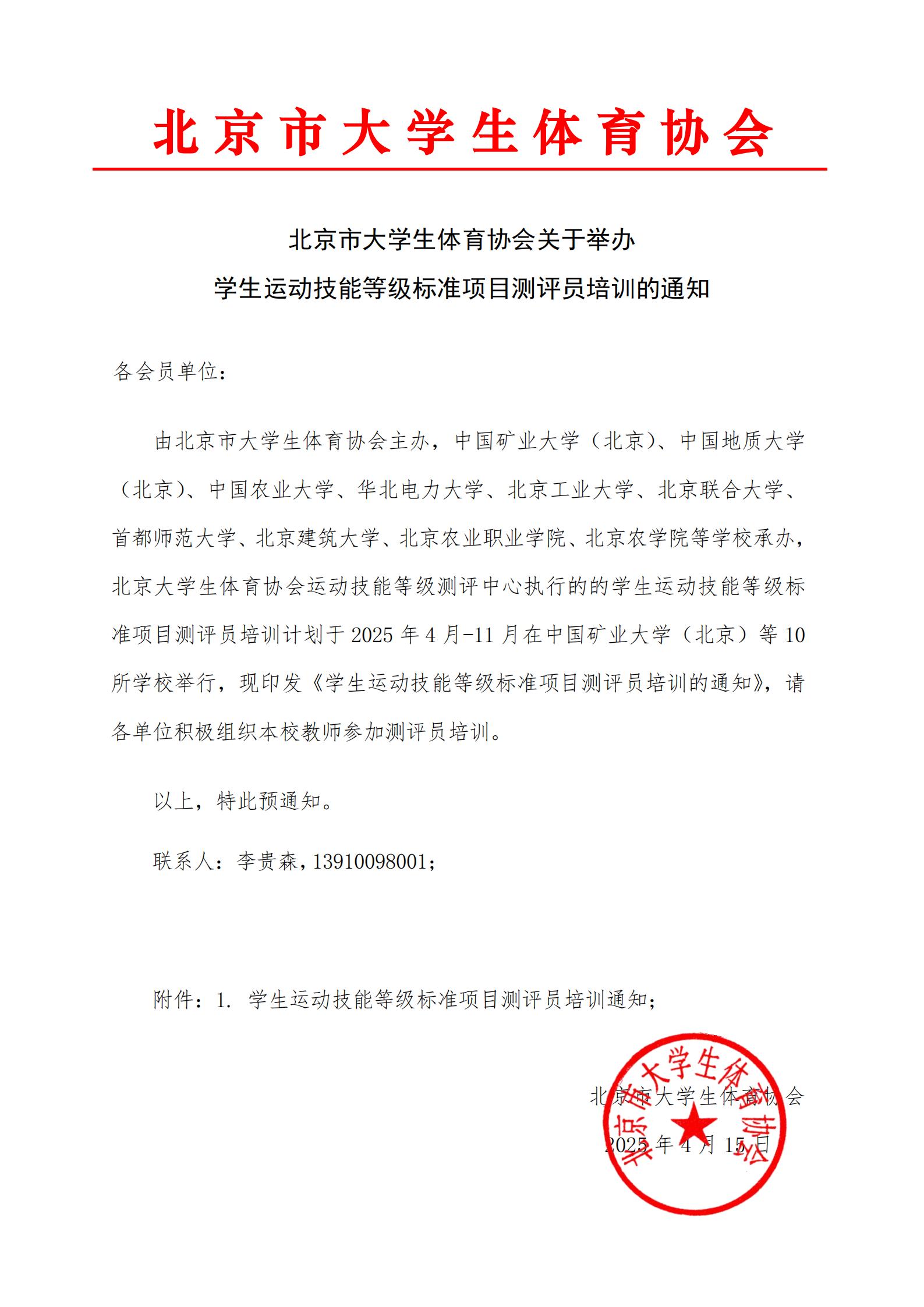 北京市大学生体育协会

北京市大学生体育协会关于举办
学生运动技能等级标准项目测评员培训的通知

各会员单位：

由北京市大学生体育协会主办，中国矿业大学（北京）、中国地质大学（北京）、中国农业大学、华北电力大学、北京工业大学、北京联合大学、首都师范大学、北京建筑大学、北京农业职业学院、北京农学院等学校承办，北京大学生体育协会运动技能等级测评中心执行的的学生运动技能等级标准项目测评员培训计划于 2025 年 4 月-11 月在中国矿业大学（北京）等 10 所学校举行，现印发《学生运动技能等级标准项目测评员培训的通知》，请各单位积极组织本校教师参加测评员培训。

以上，特此预通知。

联系人：李贵森，13910098001；

附件：1. 学生运动技能等级标准项目测评员培训通知；

北京市大学生体育协会
2025 年 4 月 15 日

北京市大学生体育协会